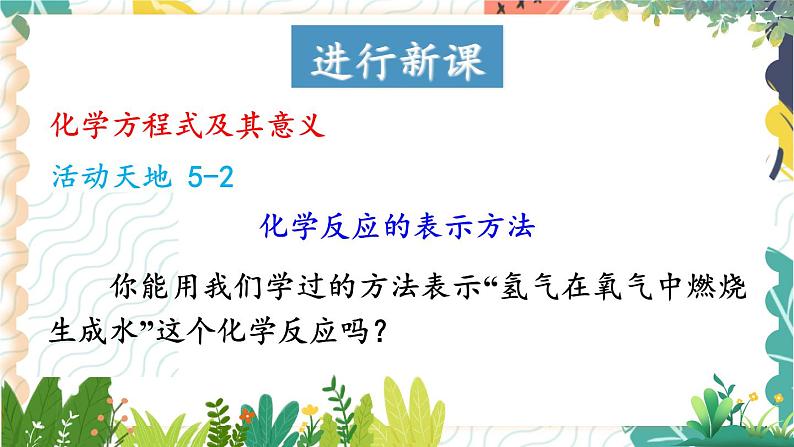 进行新课

化学方程式及其意义

活动天地 5-2

化学反应的表示方法

你能用我们学过的方法表示“氢气在氧气中燃烧生成水”这个化学反应吗？